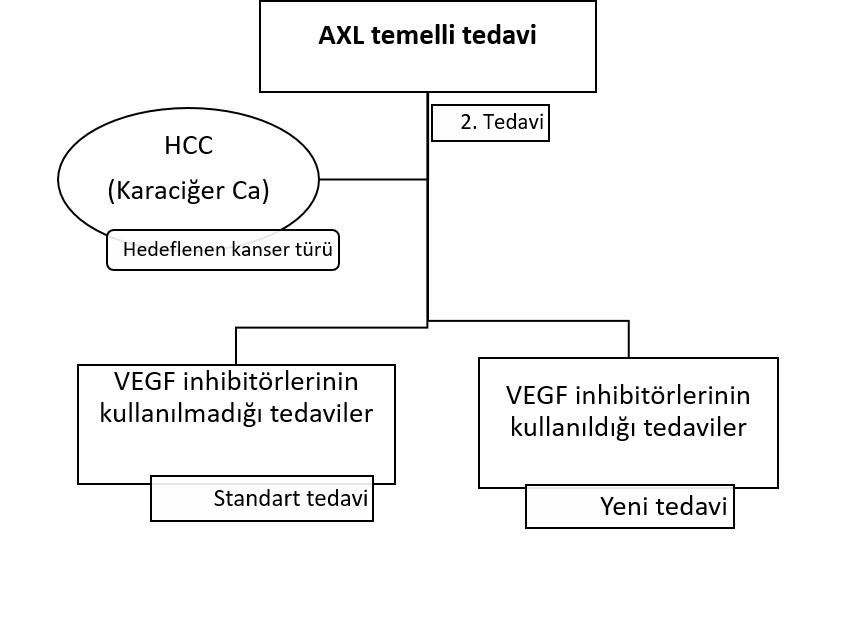 AXL temelli tedavi

2. Tedavi

HCC

(Karaciğer Ca)

Hedeflenen kanser türü

VEGF inhibitörlerinin kullanılmadığı tedaviler

Standart tedavi

VEGF inhibitörlerinin kullanıldığı tedaviler

Yeni tedavi